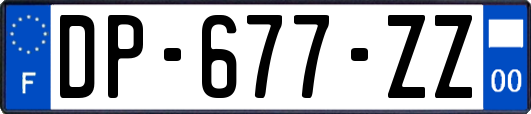 F
DP-677-ZZ
00